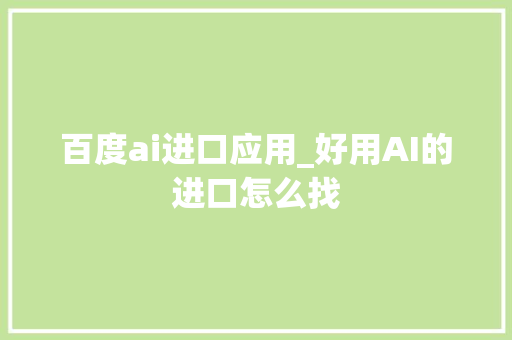 百度ai进口应用_好用AI的进口怎么找